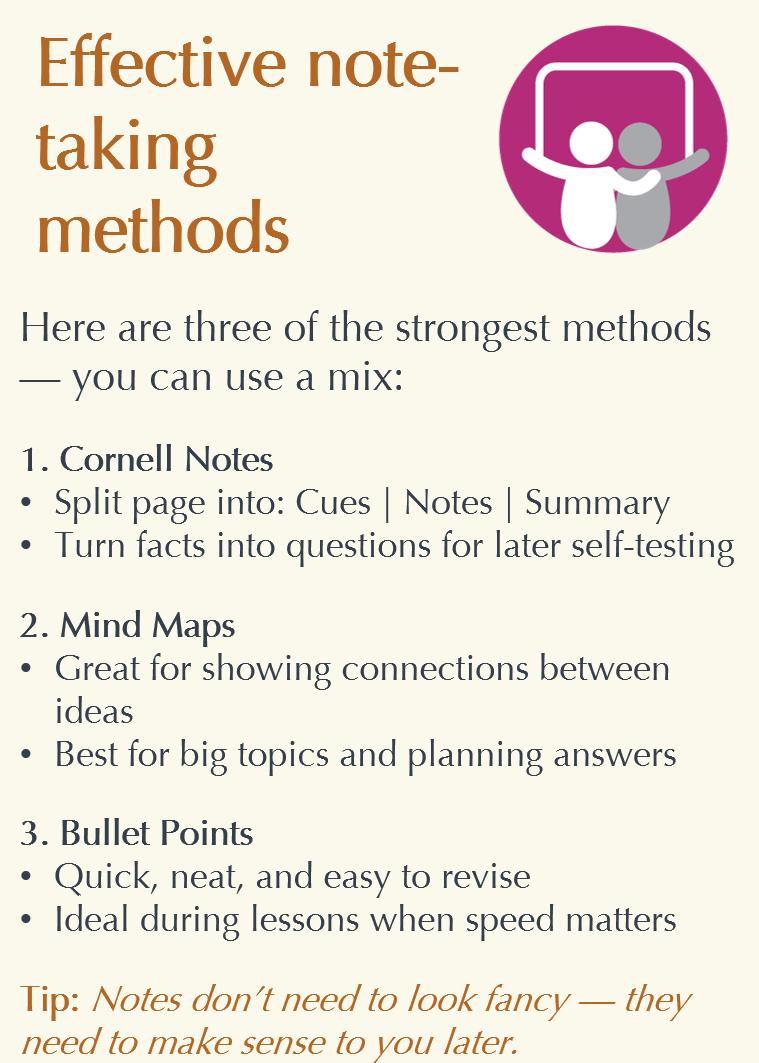 Effective note-taking methods

Here are three of the strongest methods — you can use a mix:

1. Cornell Notes
• Split page into: Cues | Notes | Summary
• Turn facts into questions for later self-testing

2. Mind Maps
• Great for showing connections between ideas
• Best for big topics and planning answers

3. Bullet Points
• Quick, neat, and easy to revise
• Ideal during lessons when speed matters

Tip: Notes don't need to look fancy — they need to make sense to you later.